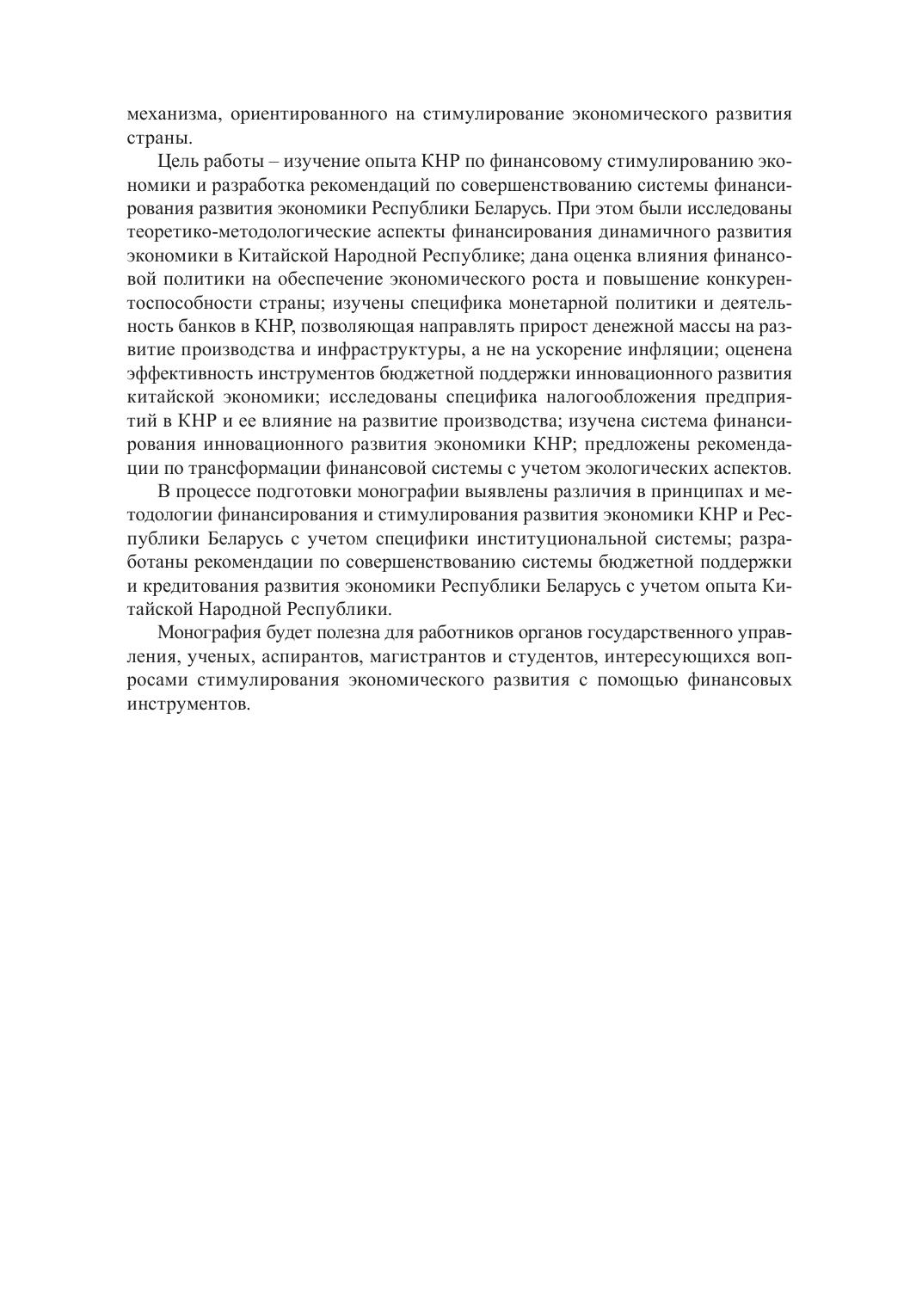 механизма, ориентированного на стимулирование экономического развития страны.

Цель работы – изучение опыта КНР по финансовому стимулированию экономики и разработка рекомендаций по совершенствованию системы финансирования развития экономики Республики Беларусь. При этом были исследованы теоретико-методологические аспекты финансирования динамичного развития экономики в Китайской Народной Республике; дана оценка влияния финансовой политики на обеспечение экономического роста и повышение конкурентоспособности страны; изучены специфика монетарной политики и деятельность банков в КНР, позволяющая направлять прирост денежной массы на развитие производства и инфраструктуры, а не на ускорение инфляции; оценена эффективность инструментов бюджетной поддержки инновационного развития китайской экономики; исследованы специфика налогообложения предприятий в КНР и ее влияние на развитие производства; изучена система финансирования инновационного развития экономики КНР; предложены рекомендации по трансформации финансовой системы с учетом экологических аспектов.

В процессе подготовки монографии выявлены различия в принципах и методологии финансирования и стимулирования развития экономики КНР и Республики Беларусь с учетом специфики институциональной системы; разработаны рекомендации по совершенствованию системы бюджетной поддержки и кредитования развития экономики Республики Беларусь с учетом опыта Китайской Народной Республики.

Монография будет полезна для работников органов государственного управления, ученых, аспирантов, магистрантов и студентов, интересующихся вопросами стимулирования экономического развития с помощью финансовых инструментов.